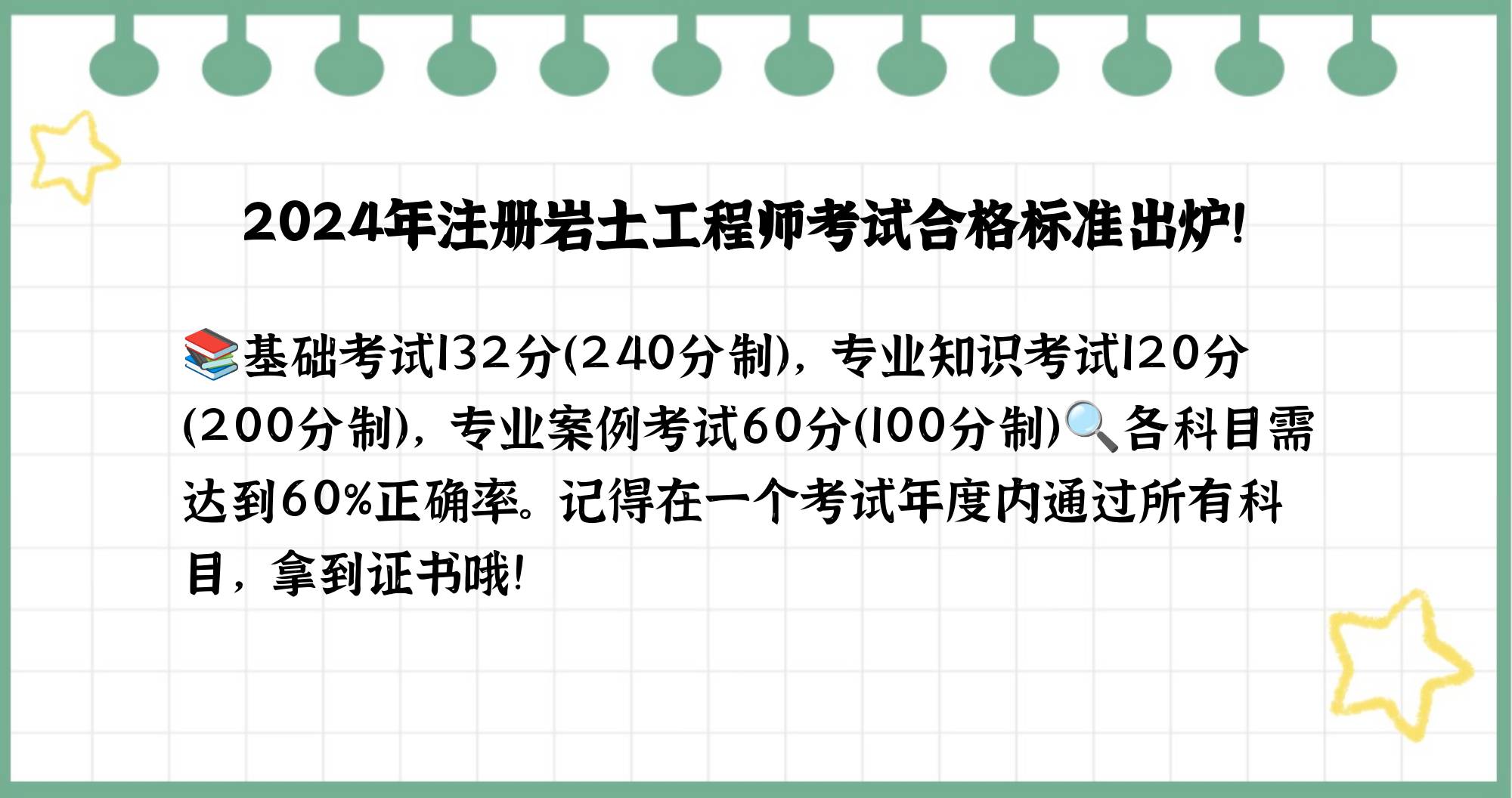 2024年注册岩土工程师考试合格标准出炉!

📚基础考试132分(240分制)，专业知识考试120分(200分制)，专业案例考试60分(100分制)🔍各科目需达到60%正确率。记得在一个考试年度内通过所有科目，拿到证书哦!